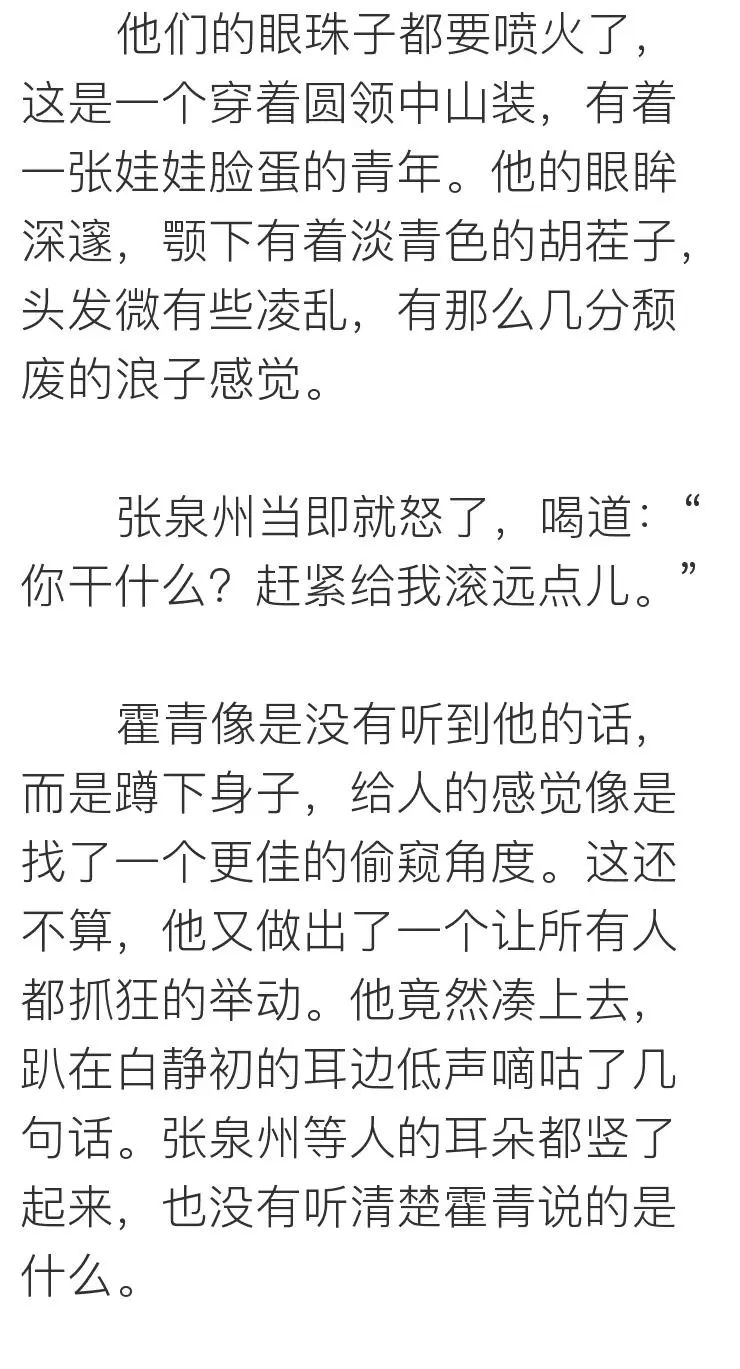 他们的眼珠子都要喷火了，这是一个穿着圆领中山装，有着一张娃娃脸蛋的青年。他的眼眸深邃，颚下有着淡青色的胡茬子，头发微有些凌乱，有那么几分颓废的浪子感觉。

张泉州当即就怒了，喝道：“你干什么？赶紧给我滚远点儿。”

霍青像是没有听到他的话，而是蹲下身子，给人的感觉像是找了一个更佳的偷窥角度。这还不算，他又做出了一个让所有人都抓狂的举动。他竟然凑上去，趴在白静初的耳边低声嘀咕了几句话。张泉州等人的耳朵都竖了起来，也没有听清楚霍青说的是什么。